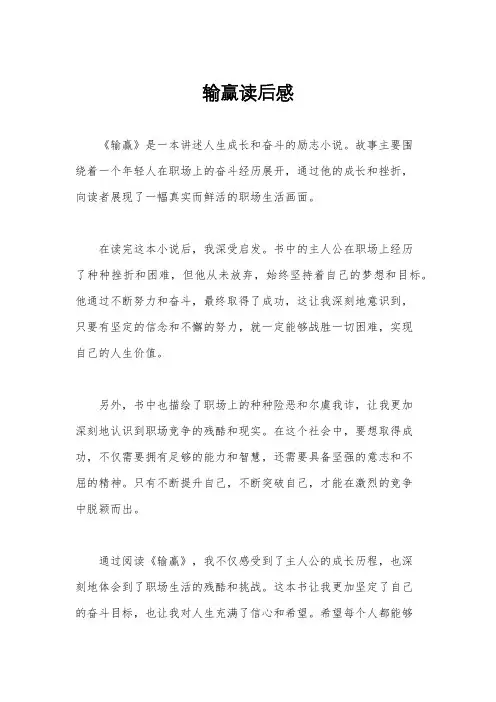 输赢读后感

《输赢》是一本讲述人生成长和奋斗的励志小说。故事主要围绕着一个年轻人在职场上的奋斗经历展开，通过他的成长和挫折，向读者展现了一幅真实而鲜活的职场生活画面。

在读完这本小说后，我深受启发。书中的主人公在职场上经历了种种挫折和困难，但他从未放弃，始终坚持着自己的梦想和目标。他通过不断努力和奋斗，最终取得了成功，这让我深刻地意识到，只要有坚定的信念和不懈的努力，就一定能够战胜一切困难，实现自己的人生价值。

另外，书中也描绘了职场上的种种险恶和尔虞我诈，让我更加深刻地认识到职场竞争的残酷和现实。在这个社会中，要想取得成功，不仅需要拥有足够的能力和智慧，还需要具备坚强的意志和不屈的精神。只有不断提升自己，不断突破自己，才能在激烈的竞争中脱颖而出。

通过阅读《输赢》，我不仅感受到了主人公的成长历程，也深刻地体会到了职场生活的残酷和挑战。这本书让我更加坚定了自己的奋斗目标，也让我对人生充满了信心和希望。希望每个人都能够